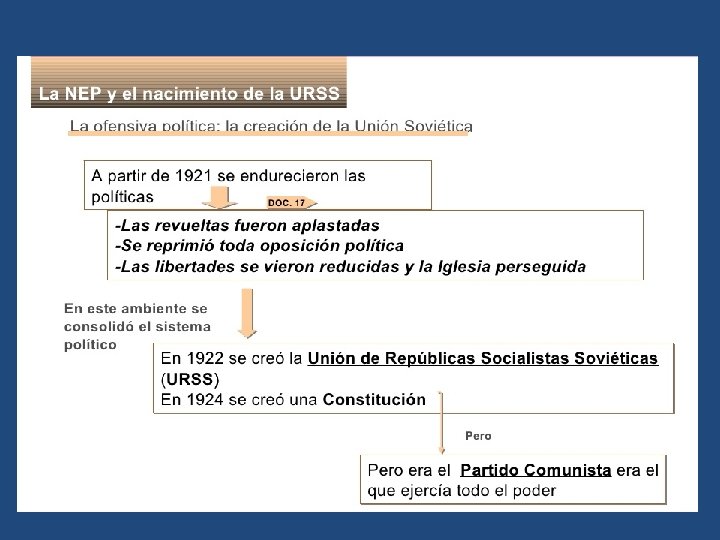 La NEP y el nacimiento de la URSS

La ofensiva política: la creación de la Unión Soviética

A partir de 1921 se endurecieron las políticas

DOC. 17

-Las revueltas fueron aplastadas
-Se reprimió toda oposición política
-Las libertades se vieron reducidas y la Iglesia perseguida

En este ambiente se consolidó el sistema político

En 1922 se creó la Unión de Repúblicas Socialistas Soviéticas (URSS)
En 1924 se creó una Constitución

Pero

Pero era el Partido Comunista era el que ejercía todo el poder